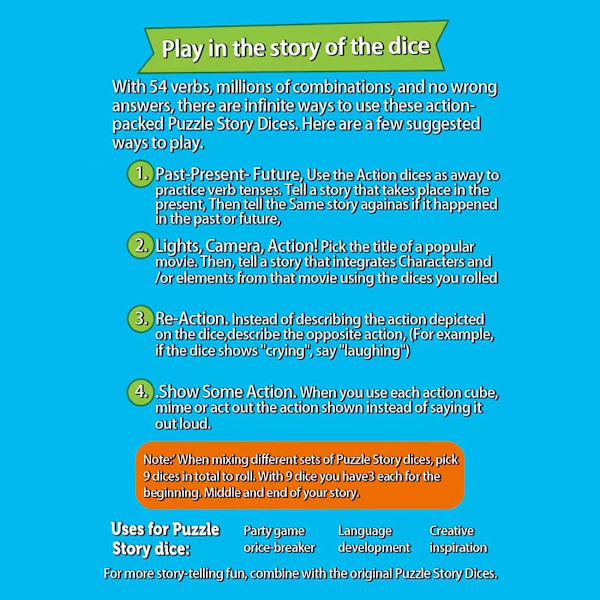 Play in the story of the dice

With 54 verbs, millions of combinations, and no wrong answers, there are infinite ways to use these action-packed Puzzle Story Dices. Here are a few suggested ways to play.

1. Past-Present- Future, Use the Action dices as away to practice verb tenses. Tell a story that takes place in the present, Then tell the Same story againas if it happened in the past or future,

2. Lights, Camera, Action! Pick the title of a popular movie. Then, tell a story that integrates Characters and /or elements from that movie using the dices you rolled

3. Re-Action. Instead of describing the action depicted on the dice,describe the opposite action, (For example, if the dice shows "crying", say "laughing")

4. .Show Some Action. When you use each action cube, mime or act out the action shown instead of saying it out loud.

Note:' When mixing different sets of Puzzle Story dices, pick 9 dices in total to roll. With 9 dice you have3 each for the beginning. Middle and end of your story.

Uses for Puzzle Story dice:

Party game orice-breaker

Language development

Creative inspiration

For more story-telling fun, combine with the original Puzzle Story Dices.